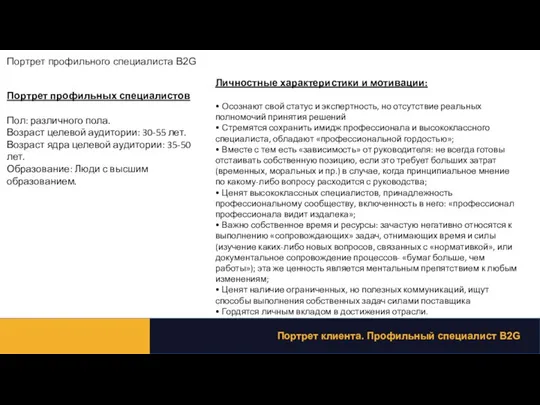 Портрет профильного специалиста B2G

Портрет профильных специалистов

Пол: различного пола.
Возраст целевой аудитории: 30-55 лет.
Возраст ядра целевой аудитории: 35-50 лет.
Образование: Люди с высшим образованием.

Личностные характеристики и мотивации:

• Осознают свой статус и экспертность, но отсутствие реальных полномочий принятия решений
• Стремятся сохранить имидж профессионала и высококлассного специалиста, обладают «профессиональной гордостью»;
• Вместе с тем есть «зависимость» от руководителя: не всегда готовы отстаивать собственную позицию, если это требует больших затрат (временных, моральных и пр.) в случае, когда принципиальное мнение по какому-либо вопросу расходится с руководства;
• Ценят высококлассных специалистов, принадлежность профессиональному сообществу, включенность в него: «профессионал профессионала видит издалека»;
• Важно собственное время и ресурсы: зачастую негативно относятся к выполнению «сопровождающих» задач, отнимающих время и силы (изучение каких-либо новых вопросов, связанных с «нормативкой», или документальное сопровождение процессов- «бумаг больше, чем работы»); эта же ценность является ментальным препятствием к любым изменениям;
• Ценят наличие ограниченных, но полезных коммуникаций, ищут способы выполнения собственных задач силами поставщика
• Гордятся личным вкладом в достижения отрасли.

Портрет клиента. Профильный специалист B2G